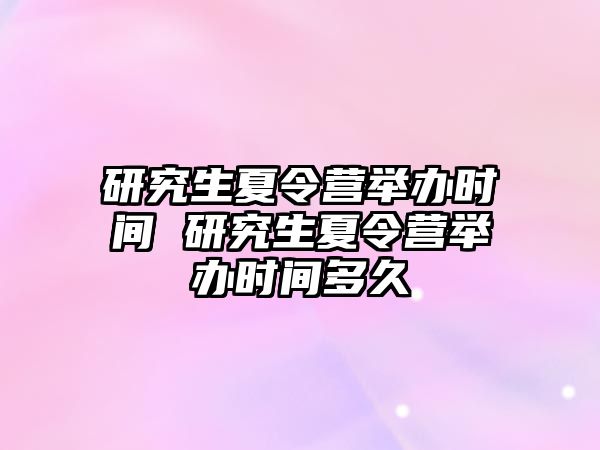 研究生夏令营举办时间 研究生夏令营举办时间多久